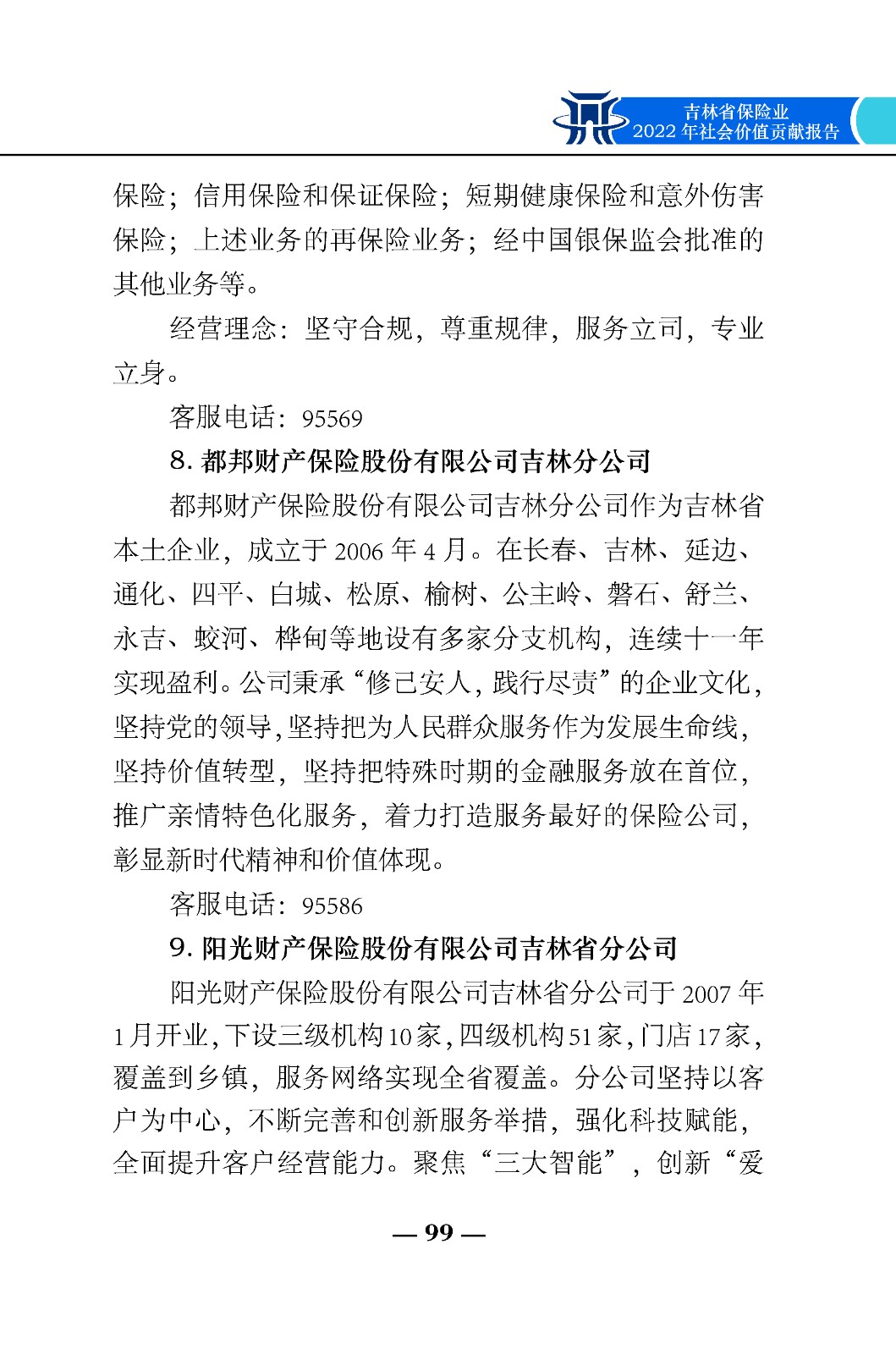 吉林省保险业
2022 年社会价值贡献报告

保险；信用保险和保证保险；短期健康保险和意外伤害保险；上述业务的再保险业务；经中国银保监会批准的其他业务等。

经营理念：坚守合规，尊重规律，服务立司，专业立身。

客服电话：95569

8. 都邦财产保险股份有限公司吉林分公司

都邦财产保险股份有限公司吉林分公司作为吉林省本土企业，成立于 2006 年 4 月。在长春、吉林、延边、通化、四平、白城、松原、榆树、公主岭、磐石、舒兰、永吉、蛟河、桦甸等地设有多家分支机构，连续十一年实现盈利。公司秉承“修己安人，践行尽责”的企业文化，坚持党的领导，坚持把为人民群众服务作为发展生命线，坚持价值转型，坚持把特殊时期的金融服务放在首位，推广亲情特色化服务，着力打造服务最好的保险公司，彰显新时代精神和价值体现。

客服电话：95586

9. 阳光财产保险股份有限公司吉林省分公司

阳光财产保险股份有限公司吉林省分公司于 2007 年 1 月开业，下设三级机构 10 家，四级机构 51 家，门店 17 家，覆盖到乡镇，服务网络实现全省覆盖。分公司坚持以客户为中心，不断完善和创新服务举措，强化科技赋能，全面提升客户经营能力。聚焦“三大智能”，创新“爱

— 99 —